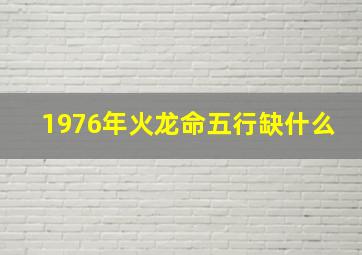 1976年火龙命五行缺什么